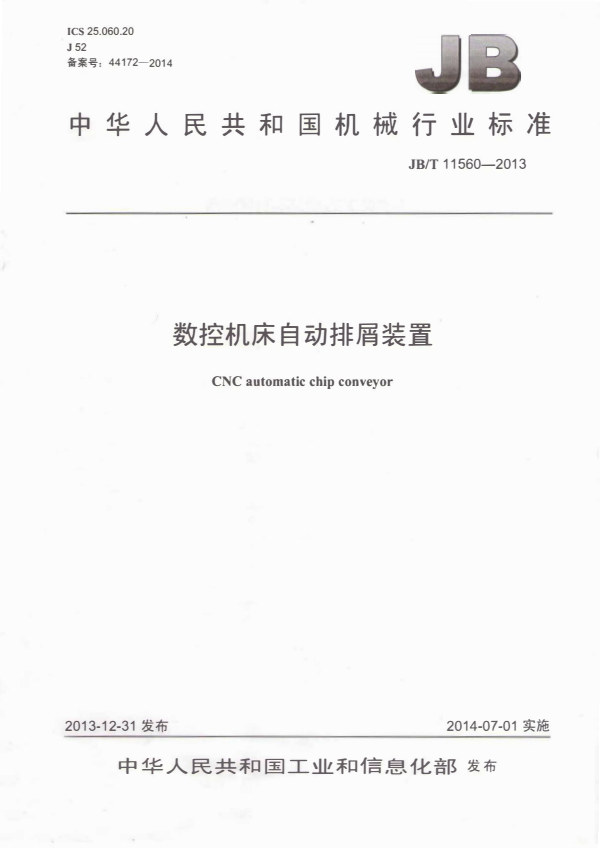 ICS 25.060.20
J 52
备案号：44172—2014

JB

中华人民共和国机械行业标准

JB/T 11560—2013

数控机床自动排屑装置

CNC automatic chip conveyor

2013-12-31 发布

2014-07-01 实施

中华人民共和国工业和信息化部 发布